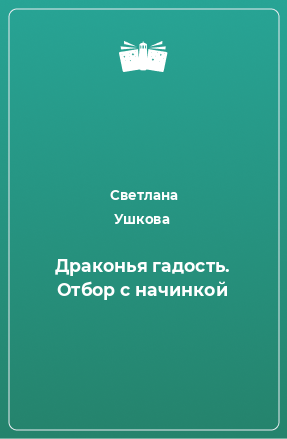 Светлана
Ушкова

Драконья гадость. Отбор с начинкой